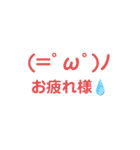 (=ﾟωﾟ)ノ
お疲れ様